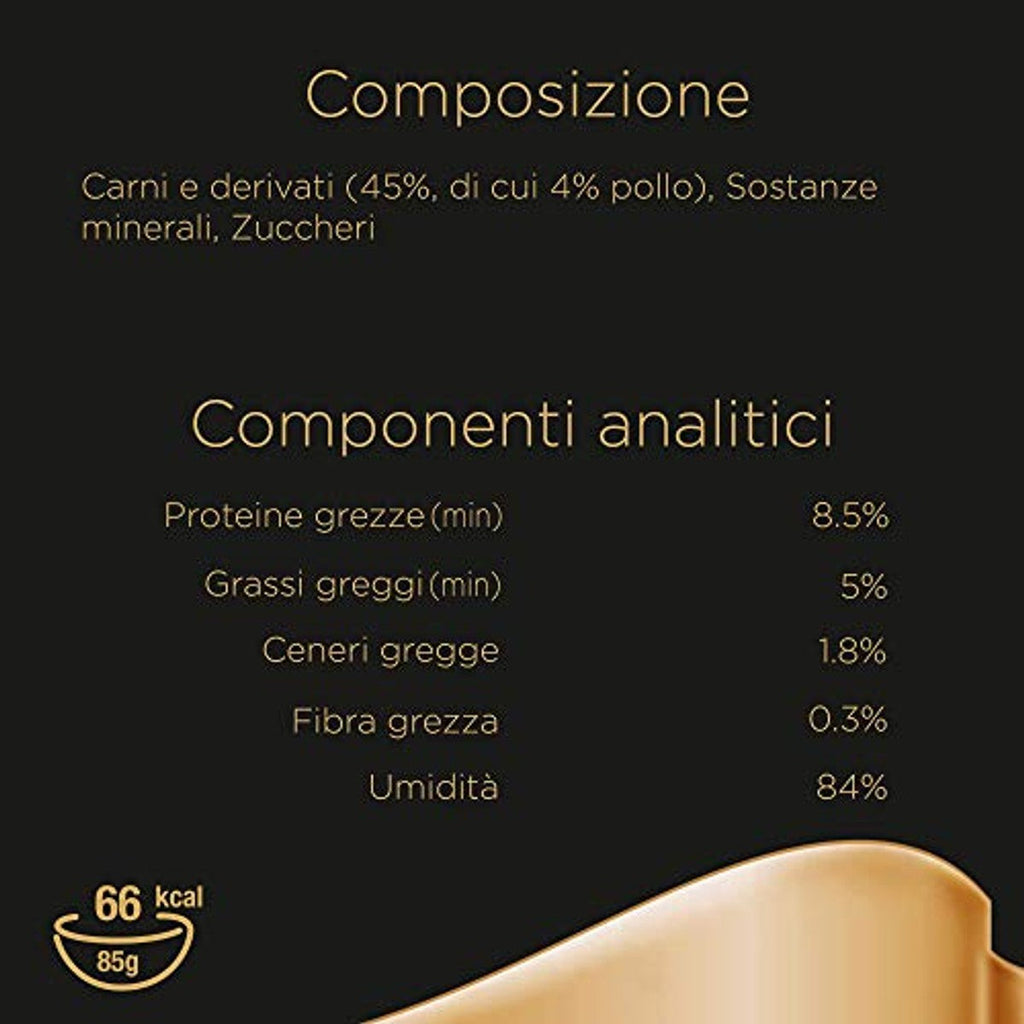 Composizione

Carni e derivati (45%, di cui 4% pollo), Sostanze minerali, Zuccheri

Componenti analitici

Proteine grezze (min) 8.5%
Grassi greggi (min) 5%
Ceneri gregge 1.8%
Fibra grezza 0.3%
Umidità 84%

66 kcal
85g